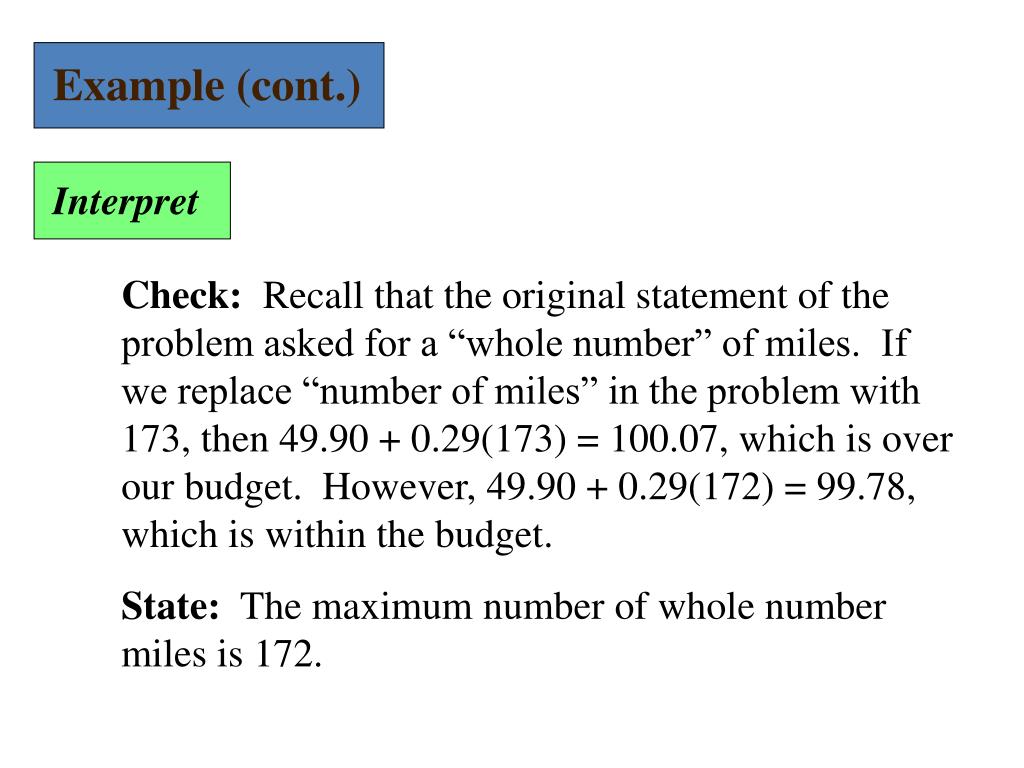 Example (cont.)

Interpret

Check: Recall that the original statement of the problem asked for a “whole number” of miles. If we replace “number of miles” in the problem with 173, then $49.90 + 0.29(173) = 100.07$, which is over our budget. However, $49.90 + 0.29(172) = 99.78$, which is within the budget.

State: The maximum number of whole number miles is 172.